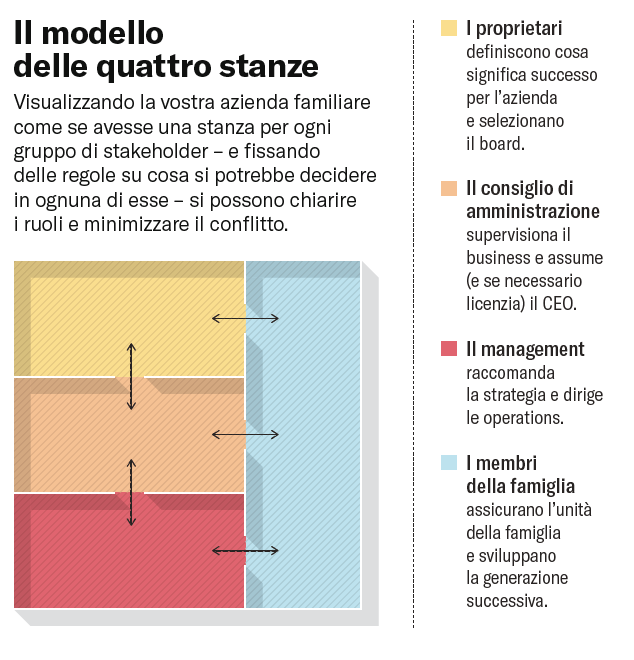 Il modello delle quattro stanze

Visualizzando la vostra azienda familiare come se avesse una stanza per ogni gruppo di stakeholder – e fissando delle regole su cosa si potrebbe decidere in ognuna di esse – si possono chiarire i ruoli e minimizzare il conflitto.

I proprietari definiscono cosa significa successo per l'azienda e selezionano il board.

Il consiglio di amministrazione supervisiona il business e assume (e se necessario licenzia) il CEO.

Il management raccomanda la strategia e dirige le operations.

I membri della famiglia assicurano l'unità della famiglia e sviluppano la generazione successiva.